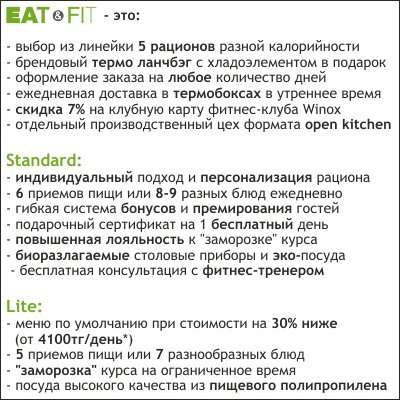 EAT & FIT - это:

- выбор из линейки 5 рационов разной калорийности
- брендовый термо ланчбэг с хладоэлементом в подарок
- оформление заказа на любое количество дней
- ежедневная доставка в термобоксах в утреннее время
- скидка 7% на клубную карту фитнес-клуба Winox
- отдельный производственный цех формата open kitchen

Standard:
- индивидуальный подход и персонализация рациона
- 6 приемов пищи или 8-9 разных блюд ежедневно
- гибкая система бонусов и премирования гостей
- подарочный сертификат на 1 бесплатный день
- повышенная лояльность к "заморозке" курса
- биоразлагаемые столовые приборы и эко-посуда
- бесплатная консультация с фитнес-тренером

Lite:
- меню по умолчанию при стоимости на 30% ниже (от 4100тг/день*)
- 5 приемов пищи или 7 разнообразных блюд
- "заморозка" курса на ограниченное время
- посуда высокого качества из пищевого полипропилена